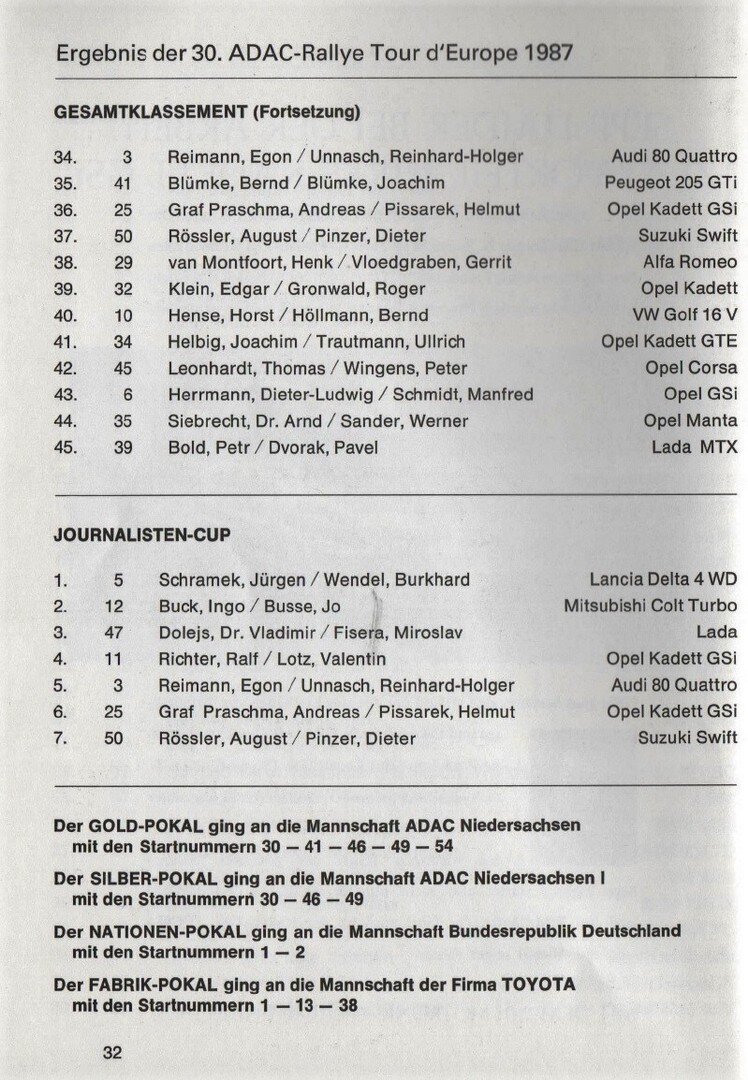 Ergebnis der 30. ADAC-Rallye Tour d'Europe 1987

GESAMTKLASSEMENT (Fortsetzung)

| | | | |
|---|---|---|---|
| 34. | 3 | Reimann, Egon / Unnasch, Reinhard-Holger | Audi 80 Quattro |
| 35. | 41 | Blümke, Bernd / Blümke, Joachim | Peugeot 205 GTi |
| 36. | 25 | Graf Praschma, Andreas / Pissarek, Helmut | Opel Kadett GSi |
| 37. | 50 | Rössler, August / Pinzer, Dieter | Suzuki Swift |
| 38. | 29 | van Montfoort, Henk / Vloedgraben, Gerrit | Alfa Romeo |
| 39. | 32 | Klein, Edgar / Gronwald, Roger | Opel Kadett |
| 40. | 10 | Hense, Horst / Höllmann, Bernd | VW Golf 16 V |
| 41. | 34 | Helbig, Joachim / Trautmann, Ullrich | Opel Kadett GTE |
| 42. | 45 | Leonhardt, Thomas / Wingens, Peter | Opel Corsa |
| 43. | 6 | Herrmann, Dieter-Ludwig / Schmidt, Manfred | Opel GSi |
| 44. | 35 | Siebrecht, Dr. Arnd / Sander, Werner | Opel Manta |
| 45. | 39 | Bold, Petr / Dvorak, Pavel | Lada MTX |

JOURNALISTEN-CUP

| | | | |
|---|---|---|---|
| 1. | 5 | Schramek, Jürgen / Wendel, Burkhard | Lancia Delta 4 WD |
| 2. | 12 | Buck, Ingo / Busse, Jo | Mitsubishi Colt Turbo |
| 3. | 47 | Dolejs, Dr. Vladimir / Fisera, Miroslav | Lada |
| 4. | 11 | Richter, Ralf / Lotz, Valentin | Opel Kadett GSi |
| 5. | 3 | Reimann, Egon / Unnasch, Reinhard-Holger | Audi 80 Quattro |
| 6. | 25 | Graf Praschma, Andreas / Pissarek, Helmut | Opel Kadett GSi |
| 7. | 50 | Rössler, August / Pinzer, Dieter | Suzuki Swift |

Der GOLD-POKAL ging an die Mannschaft ADAC Niedersachsen mit den Startnummern 30 — 41 — 46 — 49 — 54

Der SILBER-POKAL ging an die Mannschaft ADAC Niedersachsen I mit den Startnummern 30 — 46 — 49

Der NATIONEN-POKAL ging an die Mannschaft Bundesrepublik Deutschland mit den Startnummern 1 — 2

Der FABRIK-POKAL ging an die Mannschaft der Firma TOYOTA mit den Startnummern 1 — 13 — 38

32